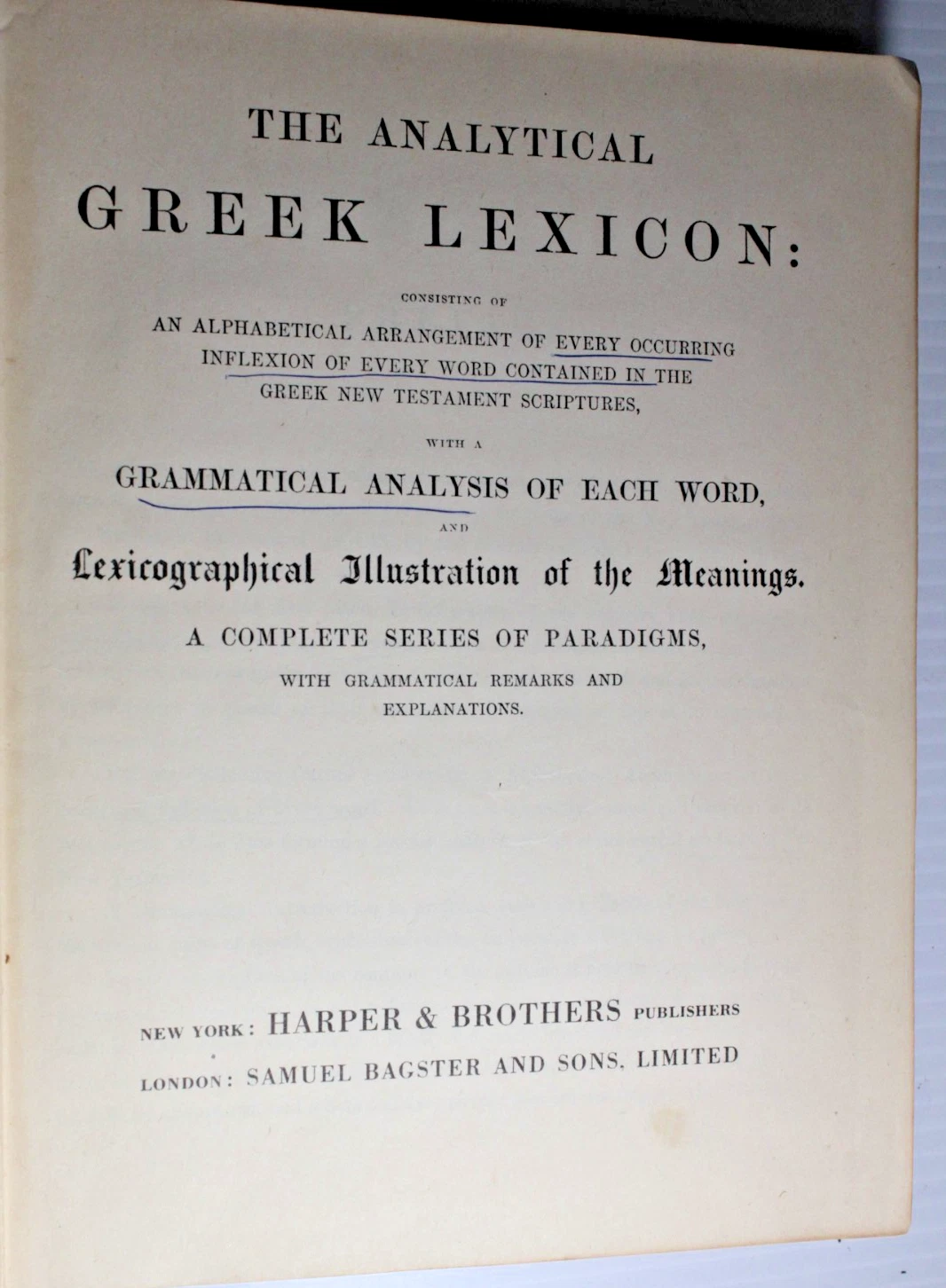 THE ANALYTICAL

GREEK LEXICON:

CONSISTING OF

AN ALPHABETICAL ARRANGEMENT OF EVERY OCCURRING INFLEXION OF EVERY WORD CONTAINED IN THE GREEK NEW TESTAMENT SCRIPTURES,

WITH A

GRAMMATICAL ANALYSIS OF EACH WORD,

AND

Lexicographical Illustration of the Meanings.

A COMPLETE SERIES OF PARADIGMS,

WITH GRAMMATICAL REMARKS AND EXPLANATIONS.

NEW YORK: HARPER & BROTHERS PUBLISHERS

LONDON: SAMUEL BAGSTER AND SONS, LIMITED